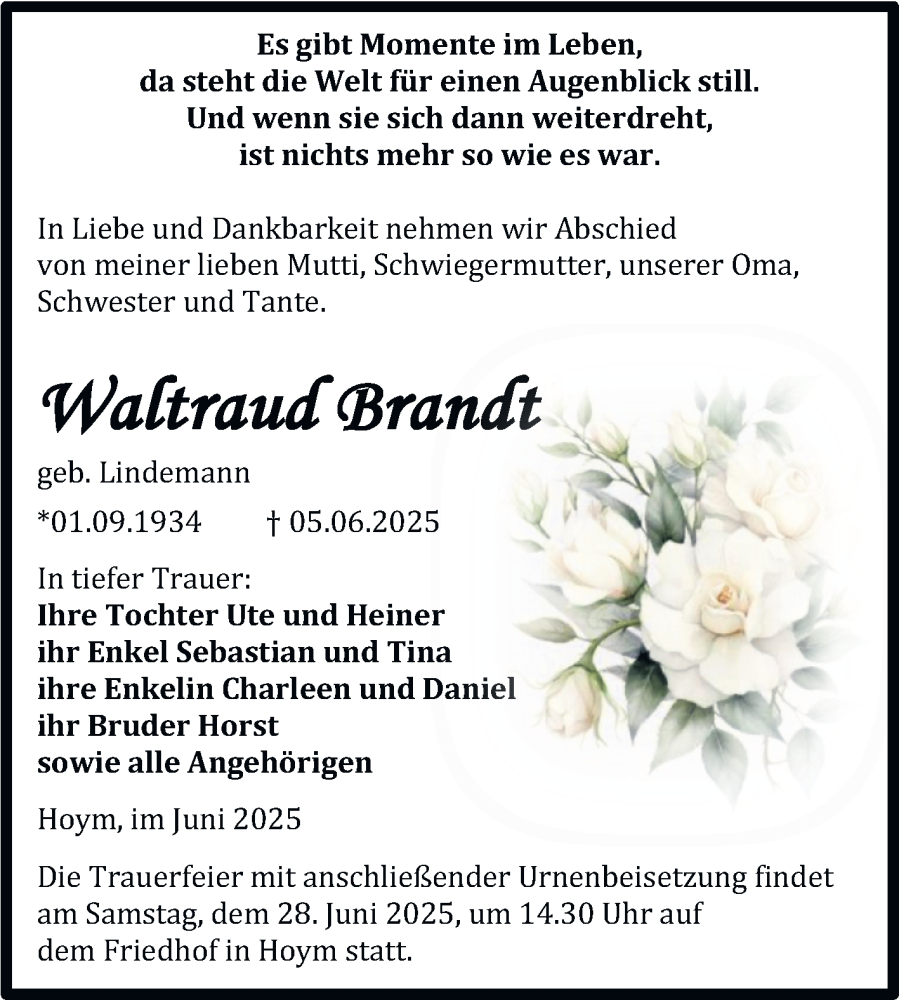 Es gibt Momente im Leben,
da steht die Welt für einen Augenblick still.
Und wenn sie sich dann weiterdreht,
ist nichts mehr so wie es war.

In Liebe und Dankbarkeit nehmen wir Abschied von meiner lieben Mutti, Schwiegermutter, unserer Oma, Schwester und Tante.

Waltraud Brandt

geb. Lindemann

*01.09.1934 † 05.06.2025

In tiefer Trauer:
Ihre Tochter Ute und Heiner
ihr Enkel Sebastian und Tina
ihre Enkelin Charleen und Daniel
ihr Bruder Horst
sowie alle Angehörigen

Hoym, im Juni 2025

Die Trauerfeier mit anschließender Urnenbeisetzung findet am Samstag, dem 28. Juni 2025, um 14.30 Uhr auf dem Friedhof in Hoym statt.